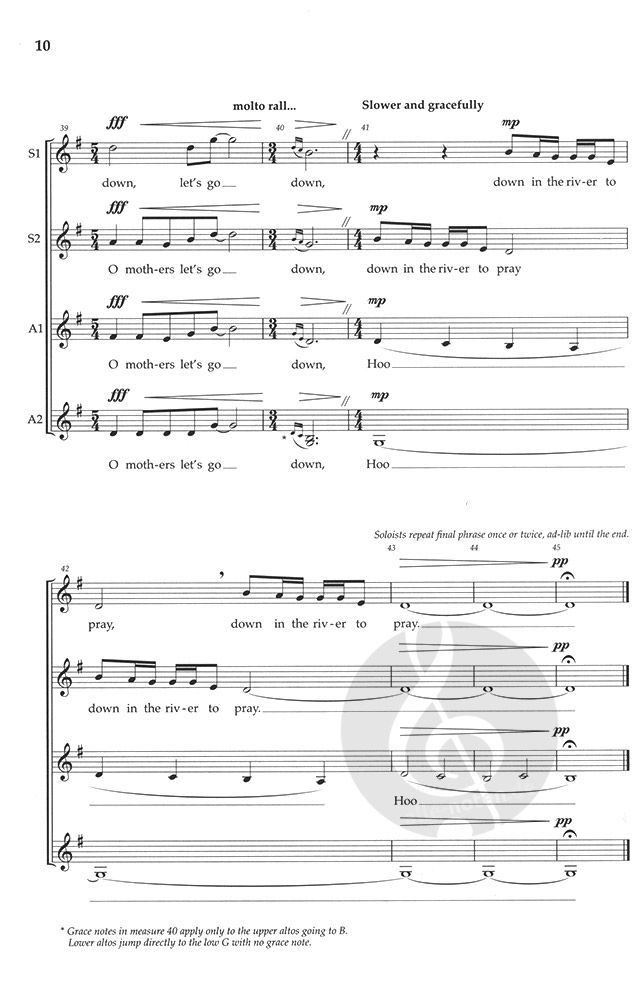 10

molto rall... Slower and gracefully

39 40 41

S1
fff mp
down, let's go down, down in the riv-er to

S2
fff mp
O moth-ers let's go down, down in the riv-er to pray

A1
fff mp
O moth-ers let's go down, Hoo

A2
fff mp
O moth-ers let's go down, Hoo

Soloists repeat final phrase once or twice, ad-lib until the end.

42 43 44 45

pp
pray, down in the riv-er to pray.

pp
down in the riv-er to pray.

pp
Hoo

pp

* Grace notes in measure 40 apply only to the upper altos going to B. Lower altos jump directly to the low G with no grace note.